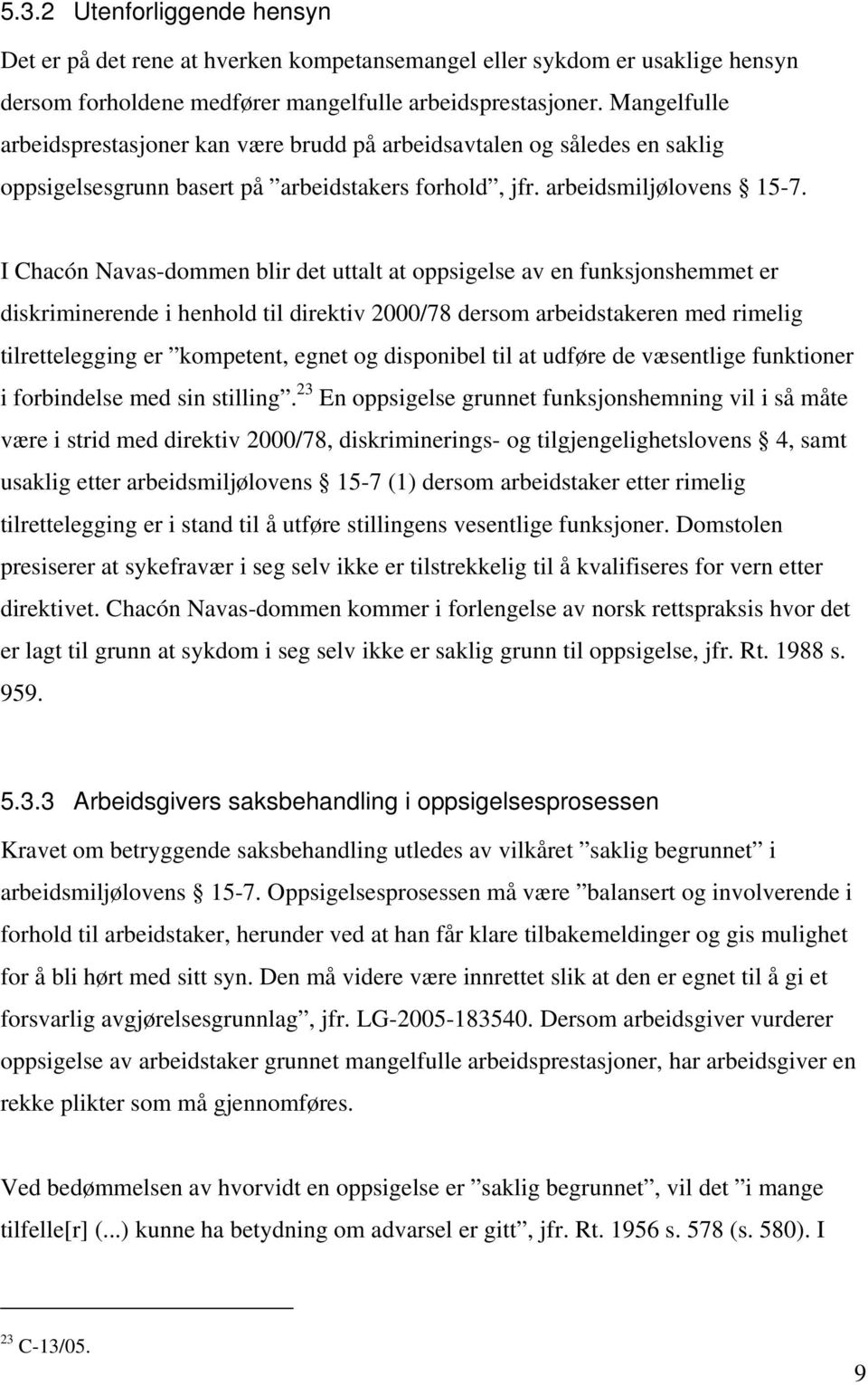 5.3.2 Utenforliggende hensyn

Det er på det rene at hverken kompetansemangel eller sykdom er usaklige hensyn dersom forholdene medfører mangelfulle arbeidsprestasjoner. Mangelfulle arbeidsprestasjoner kan være brudd på arbeidsavtalen og således en saklig oppsigelsesgrunn basert på ”arbeidstakers forhold”, jfr. arbeidsmiljølovens § 15-7.

I Chacón Navas-dommen blir det uttalt at oppsigelse av en funksjonshemmet er diskriminerende i henhold til direktiv 2000/78 dersom arbeidstakeren med rimelig tilrettelegging er ”kompetent, egnet og disponibel til at udføre de væsentlige funktioner i forbindelse med sin stilling”.$^{23}$ En oppsigelse grunnet funksjonshemning vil i så måte være i strid med direktiv 2000/78, diskriminerings- og tilgjengelighetslovens § 4, samt usaklig etter arbeidsmiljølovens § 15-7 (1) dersom arbeidstaker etter rimelig tilrettelegging er i stand til å utføre stillingens vesentlige funksjoner. Domstolen presiserer at sykefravær i seg selv ikke er tilstrekkelig til å kvalifiseres for vern etter direktivet. Chacón Navas-dommen kommer i forlengelse av norsk rettspraksis hvor det er lagt til grunn at sykdom i seg selv ikke er saklig grunn til oppsigelse, jfr. Rt. 1988 s. 959.

5.3.3 Arbeidsgivers saksbehandling i oppsigelsesprosessen

Kravet om betryggende saksbehandling utledes av vilkåret ”saklig begrunnet” i arbeidsmiljølovens § 15-7. Oppsigelsesprosessen må være ”balansert og involverende i forhold til arbeidstaker, herunder ved at han får klare tilbakemeldinger og gis mulighet for å bli hørt med sitt syn. Den må videre være innrettet slik at den er egnet til å gi et forsvarlig avgjørelsesgrunnlag”, jfr. LG-2005-183540. Dersom arbeidsgiver vurderer oppsigelse av arbeidstaker grunnet mangelfulle arbeidsprestasjoner, har arbeidsgiver en rekke plikter som må gjennomføres.

Ved bedømmelsen av hvorvidt en oppsigelse er ”saklig begrunnet”, vil det ”i mange tilfelle[r] (...) kunne ha betydning om advarsel er gitt”, jfr. Rt. 1956 s. 578 (s. 580). I

$^{23}$ C-13/05.

9